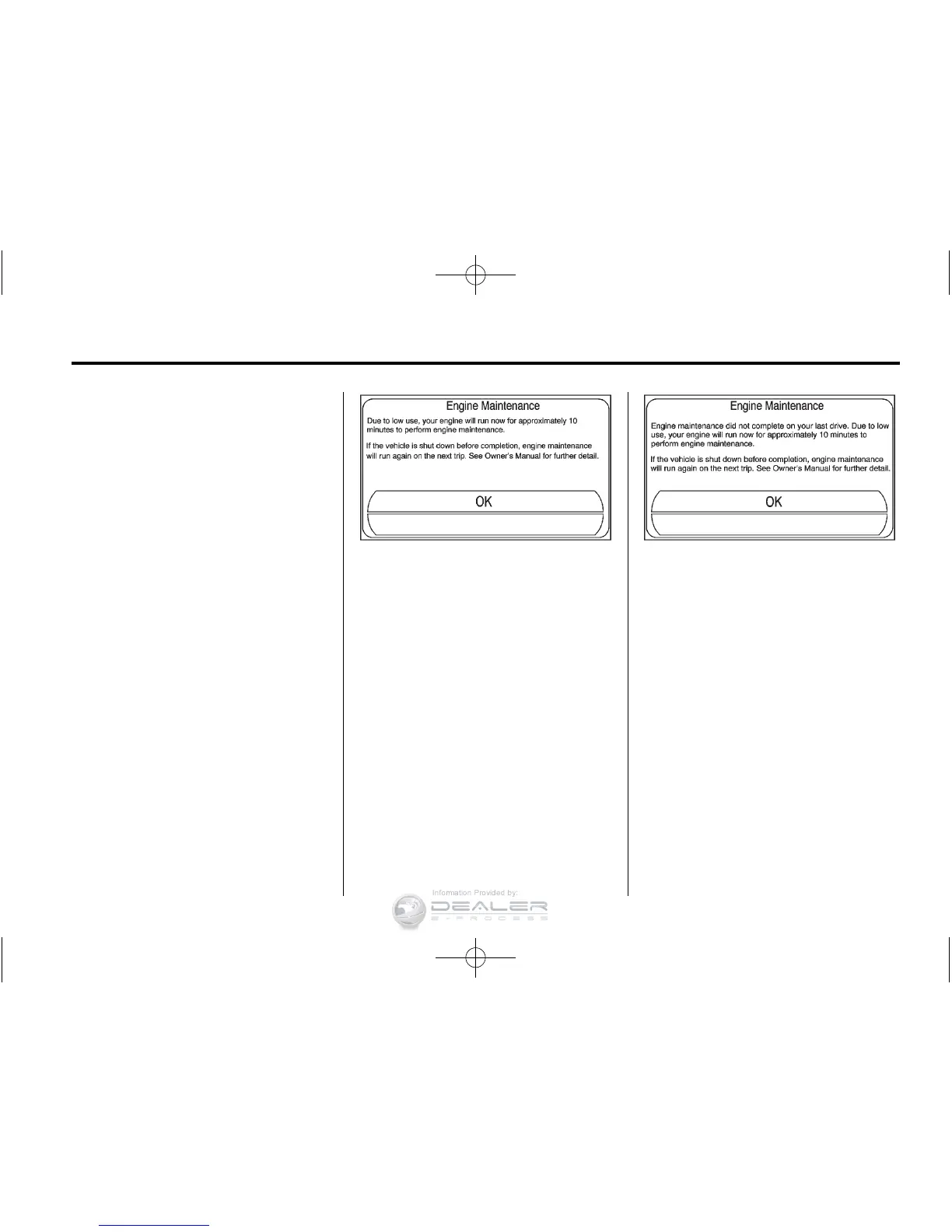 Engine Maintenance

Due to low use, your engine will run now for approximately 10 minutes to perform engine maintenance.

If the vehicle is shut down before completion, engine maintenance will run again on the next trip. See Owner's Manual for further detail.

OK

Engine Maintenance

Engine maintenance did not complete on your last drive. Due to low use, your engine will run now for approximately 10 minutes to perform engine maintenance.

If the vehicle is shut down before completion, engine maintenance will run again on the next trip. See Owner's Manual for further detail.

OK

Information Provided by:
DEALER
E-PROCESS